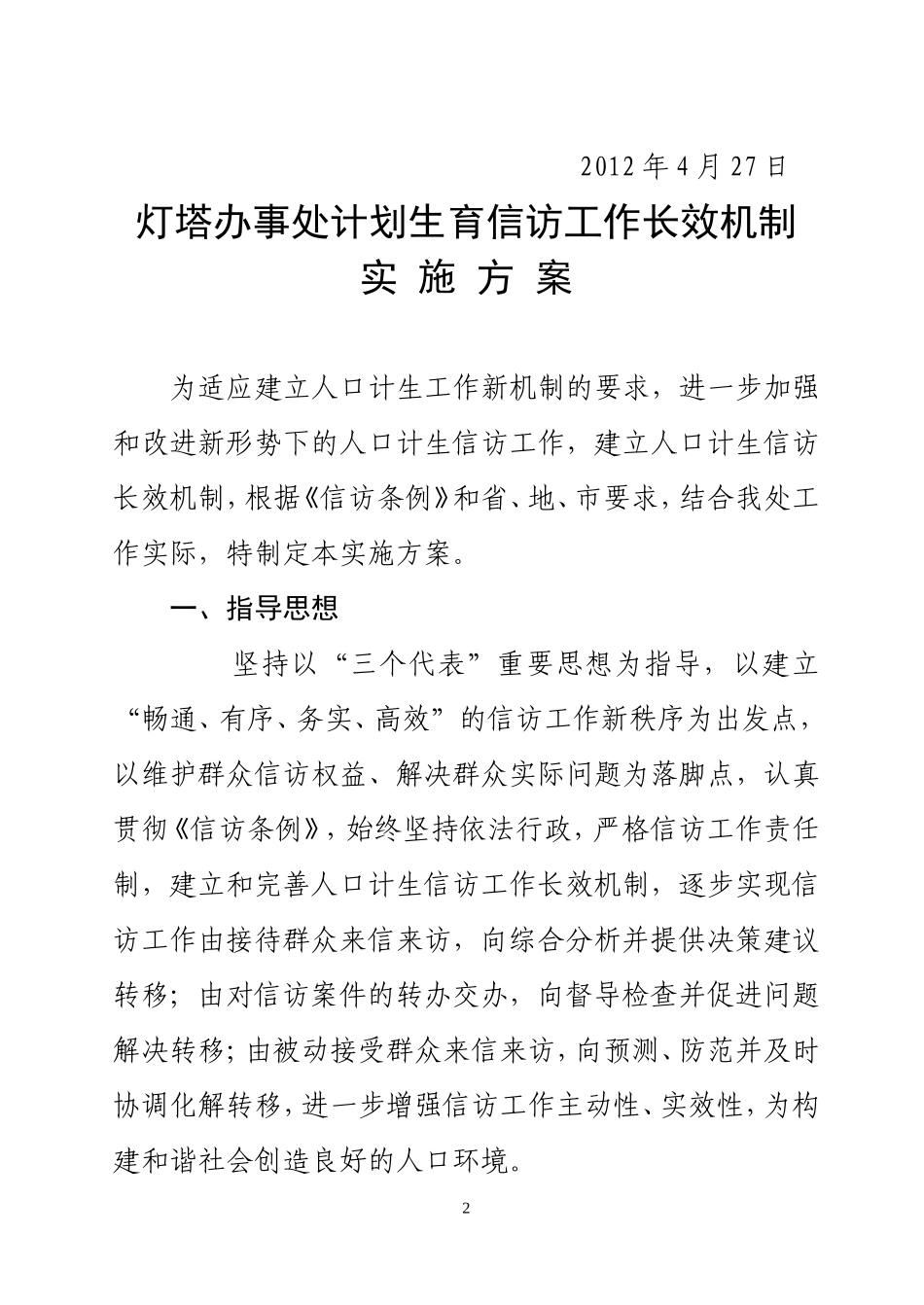 2012 年 4 月 27 日

灯塔办事处计划生育信访工作长效机制

实 施 方 案

为适应建立人口计生工作新机制的要求，进一步加强和改进新形势下的人口计生信访工作，建立人口计生信访长效机制，根据《信访条例》和省、地、市要求，结合我处工作实际，特制定本实施方案。

一、指导思想

坚持以“三个代表”重要思想为指导，以建立“畅通、有序、务实、高效”的信访工作新秩序为出发点，以维护群众信访权益、解决群众实际问题为落脚点，认真贯彻《信访条例》，始终坚持依法行政，严格信访工作责任制，建立和完善人口计生信访工作长效机制，逐步实现信访工作由接待群众来信来访，向综合分析并提供决策建议转移；由对信访案件的转办交办，向督导检查并促进问题解决转移；由被动接受群众来信来访，向预测、防范并及时协调化解转移，进一步增强信访工作主动性、实效性，为构建和谐社会创造良好的人口环境。

2